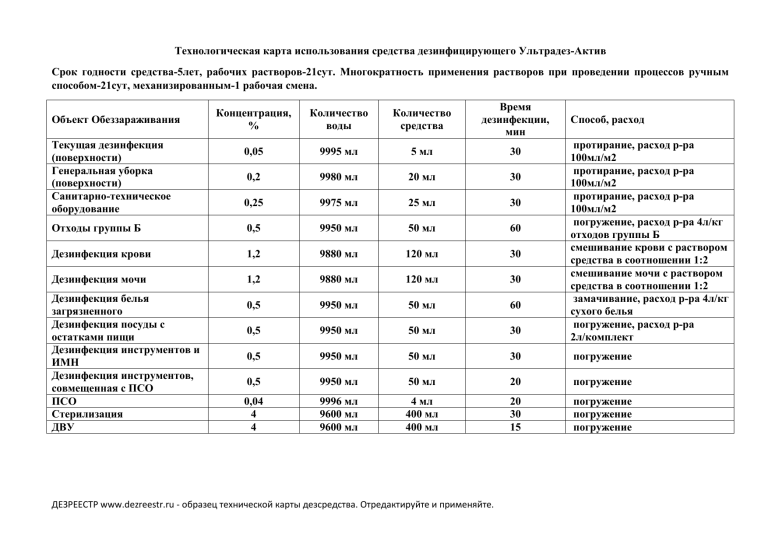 Технологическая карта использования средства дезинфицирующего Ультрадез-Актив

Срок годности средства-5лет, рабочих растворов-21сут. Многократность применения растворов при проведении процессов ручным способом-21сут, механизированным-1 рабочая смена.

| Объект Обеззараживания | Концентрация, % | Количество воды | Количество средства | Время дезинфекции, мин | Способ, расход |
|---|---|---|---|---|---|
| Текущая дезинфекция (поверхности) | 0,05 | 9995 мл | 5 мл | 30 | протирание, расход р-ра 100мл/м2 |
| Генеральная уборка (поверхности) | 0,2 | 9980 мл | 20 мл | 30 | протирание, расход р-ра 100мл/м2 |
| Санитарно-техническое оборудование | 0,25 | 9975 мл | 25 мл | 30 | протирание, расход р-ра 100мл/м2 |
| Отходы группы Б | 0,5 | 9950 мл | 50 мл | 60 | погружение, расход р-ра 4л/кг отходов группы Б |
| Дезинфекция крови | 1,2 | 9880 мл | 120 мл | 30 | смешивание крови с раствором средства в соотношении 1:2 |
| Дезинфекция мочи | 1,2 | 9880 мл | 120 мл | 30 | смешивание мочи с раствором средства в соотношении 1:2 |
| Дезинфекция белья загрязненного | 0,5 | 9950 мл | 50 мл | 60 | замачивание, расход р-ра 4л/кг сухого белья |
| Дезинфекция посуды с остатками пищи | 0,5 | 9950 мл | 50 мл | 30 | погружение, расход р-ра 2л/комплект |
| Дезинфекция инструментов и ИМН | 0,5 | 9950 мл | 50 мл | 30 | погружение |
| Дезинфекция инструментов, совмещенная с ПСО | 0,5 | 9950 мл | 50 мл | 20 | погружение |
| ПСО | 0,04 | 9996 мл | 4 мл | 20 | погружение |
| Стерилизация | 4 | 9600 мл | 400 мл | 30 | погружение |
| ДВУ | 4 | 9600 мл | 400 мл | 15 | погружение |

ДЕЗРЕЕСТР www.dezreestr.ru - образец технической карты дезсредства. Отредактируйте и применяйте.